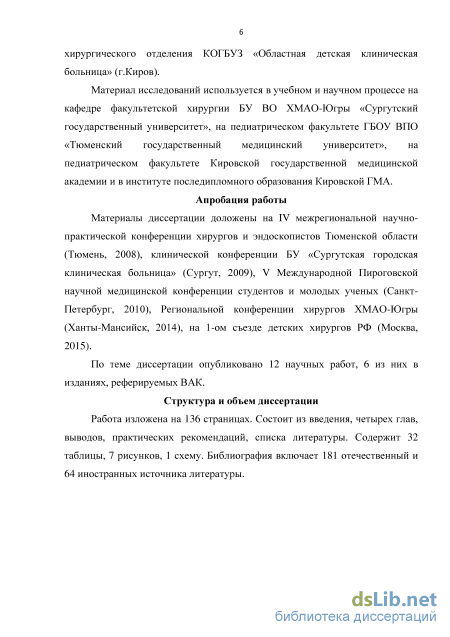 6

хирургического отделения КОГБУЗ «Областная детская клиническая больница» (г.Киров).

Материал исследований используется в учебном и научном процессе на кафедре факультетской хирургии БУ ВО ХМАО-Югры «Сургутский государственный университет», на педиатрическом факультете ГБОУ ВПО «Тюменский государственный медицинский университет», на педиатрическом факультете Кировской государственной медицинской академии и в институте последипломного образования Кировской ГМА.

Апробация работы

Материалы диссертации доложены на IV межрегиональной научно-практической конференции хирургов и эндоскопистов Тюменской области (Тюмень, 2008), клинической конференции БУ «Сургутская городская клиническая больница» (Сургут, 2009), V Международной Пироговской научной медицинской конференции студентов и молодых ученых (Санкт-Петербург, 2010), Региональной конференции хирургов ХМАО-Югры (Ханты-Мансийск, 2014), на 1-ом съезде детских хирургов РФ (Москва, 2015).

По теме диссертации опубликовано 12 научных работ, 6 из них в изданиях, реферируемых ВАК.

Структура и объем диссертации

Работа изложена на 136 страницах. Состоит из введения, четырех глав, выводов, практических рекомендаций, списка литературы. Содержит 32 таблицы, 7 рисунков, 1 схему. Библиография включает 181 отечественный и 64 иностранных источника литературы.

dsLib.net
библиотека диссертаций